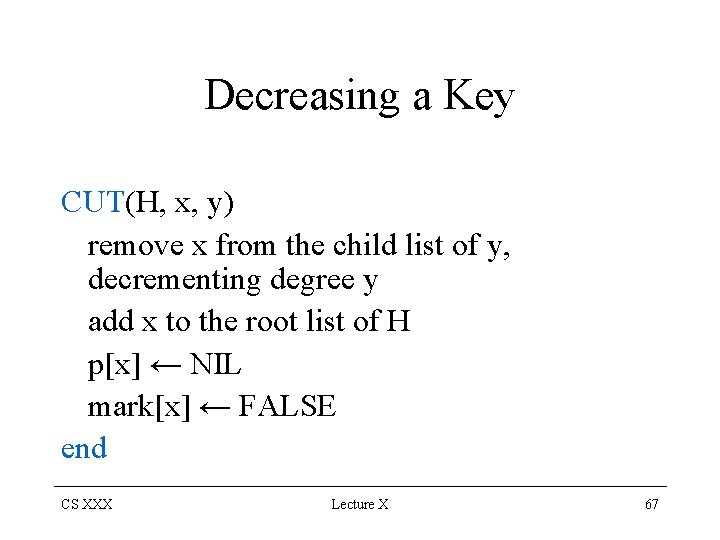 Decreasing a Key

CUT(H, x, y)

remove x from the child list of y, decrementing degree y

add x to the root list of H

p[x] ← NIL

mark[x] ← FALSE

end

CS XXX

Lecture X

67